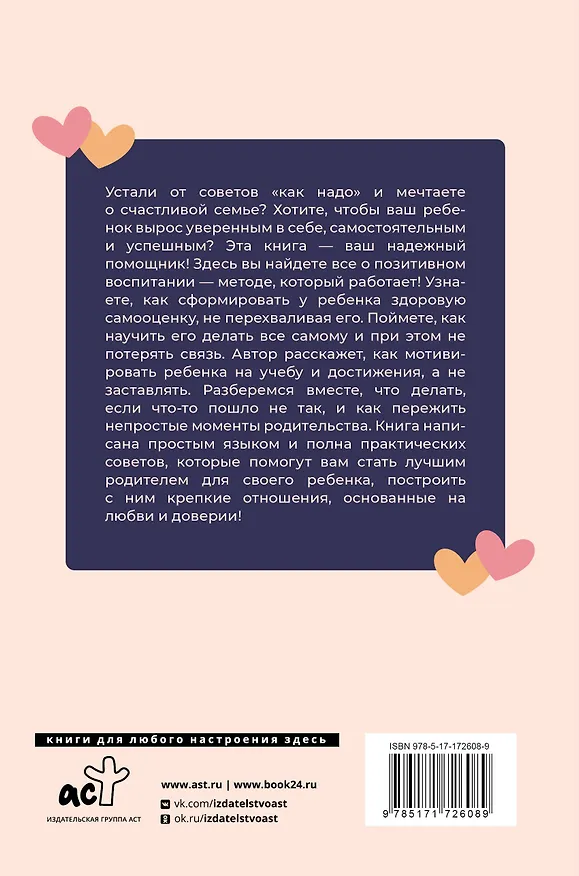 Устали от советов «как надо» и мечтаете о счастливой семье? Хотите, чтобы ваш ребенок вырос уверенным в себе, самостоятельным и успешным? Эта книга — ваш надежный помощник! Здесь вы найдете все о позитивном воспитании — методе, который работает! Узнаете, как сформировать у ребенка здоровую самооценку, не перехваливая его. Поймете, как научить его делать все самому и при этом не потерять связь. Автор расскажет, как мотивировать ребенка на учебу и достижения, а не заставлять. Разберемся вместе, что делать, если что-то пошло не так, и как пережить непростые моменты родительства. Книга написана простым языком и полна практических советов, которые помогут вам стать лучшим родителем для своего ребенка, построить с ним крепкие отношения, основанные на любви и доверии!

книги для любого настроения здесь

аст
ИЗДАТЕЛЬСКАЯ ГРУППА АСТ

www.ast.ru | www.book24.ru
vk.com/izdatelstvoast
ok.ru/izdatelstvoast

ISBN 978-5-17-172608-9
9 785171 726089